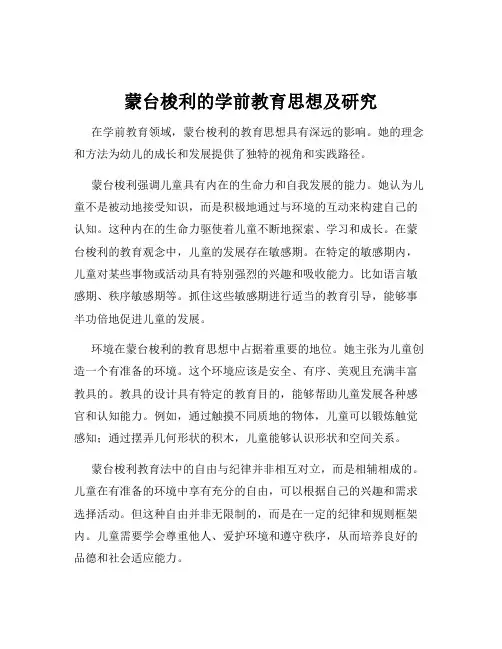 蒙台梭利的学前教育思想及研究

在学前教育领域，蒙台梭利的教育思想具有深远的影响。她的理念和方法为幼儿的成长和发展提供了独特的视角和实践路径。

蒙台梭利强调儿童具有内在的生命力和自我发展的能力。她认为儿童不是被动地接受知识，而是积极地通过与环境的互动来构建自己的认知。这种内在的生命力驱使着儿童不断地探索、学习和成长。在蒙台梭利的教育观念中，儿童的发展存在敏感期。在特定的敏感期内，儿童对某些事物或活动具有特别强烈的兴趣和吸收能力。比如语言敏感期、秩序敏感期等。抓住这些敏感期进行适当的教育引导，能够事半功倍地促进儿童的发展。

环境在蒙台梭利的教育思想中占据着重要的地位。她主张为儿童创造一个有准备的环境。这个环境应该是安全、有序、美观且充满丰富教具的。教具的设计具有特定的教育目的，能够帮助儿童发展各种感官和认知能力。例如，通过触摸不同质地的物体，儿童可以锻炼触觉感知；通过摆弄几何形状的积木，儿童能够认识形状和空间关系。

蒙台梭利教育法中的自由与纪律并非相互对立，而是相辅相成的。儿童在有准备的环境中享有充分的自由，可以根据自己的兴趣和需求选择活动。但这种自由并非无限制的，而是在一定的纪律和规则框架内。儿童需要学会尊重他人、爱护环境和遵守秩序，从而培养良好的品德和社会适应能力。